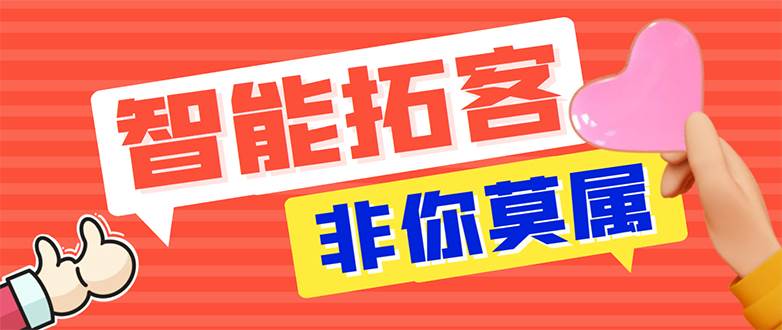 智能拓客
非你莫属